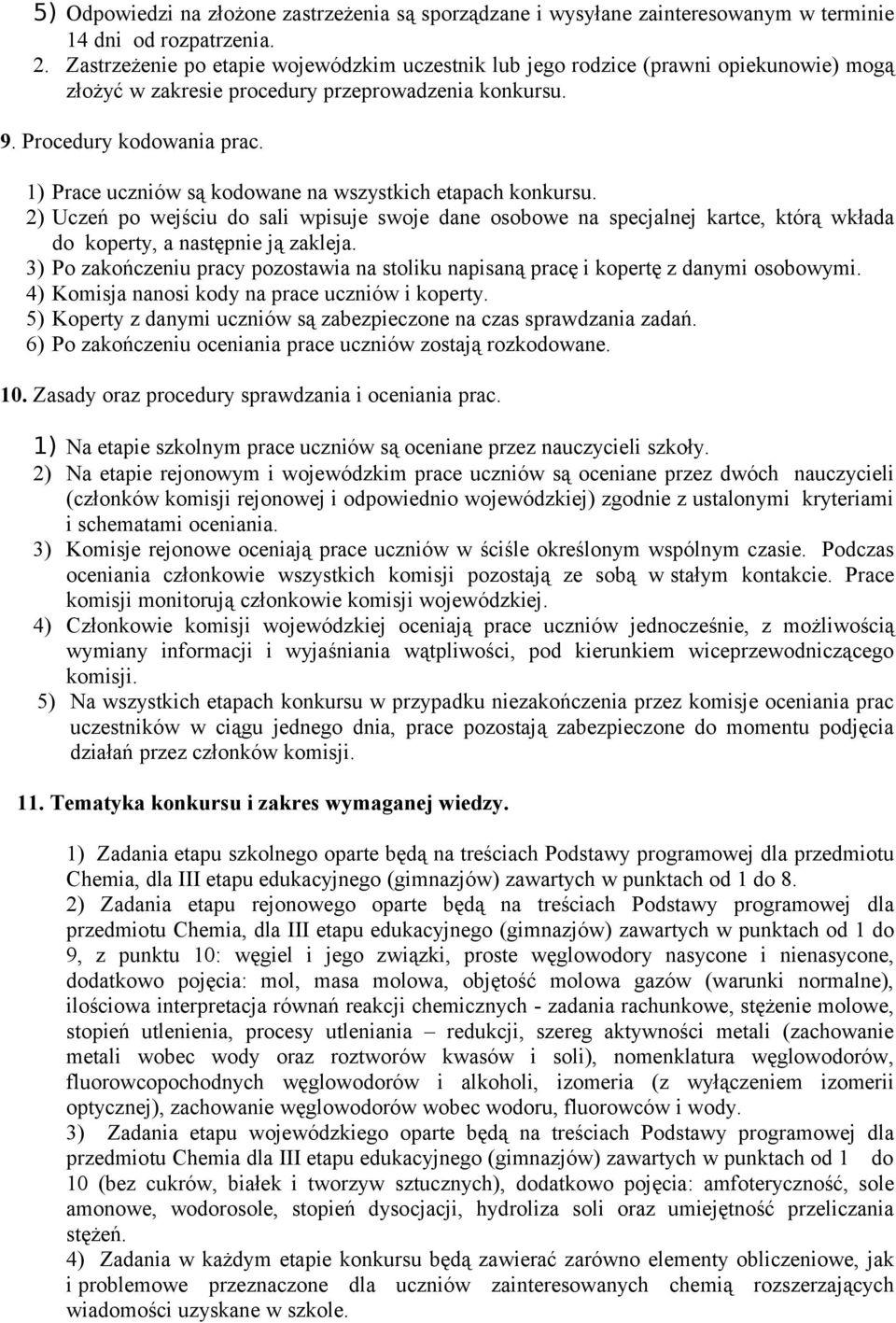 5) Odpowiedzi na złożone zastrzeżenia są sporządzane i wysyłane zainteresowanym w terminie 14 dni od rozpatrzenia.
2. Zastrzeżenie po etapie wojewódzkim uczestnik lub jego rodzice (prawni opiekunowie) mogą złożyć w zakresie procedury przeprowadzenia konkursu.
9. Procedury kodowania prac.

1) Prace uczniów są kodowane na wszystkich etapach konkursu.
2) Uczeń po wejściu do sali wpisuje swoje dane osobowe na specjalnej kartce, którą wkłada do koperty, a następnie ją zakleja.
3) Po zakończeniu pracy pozostawia na stoliku napisaną pracę i kopertę z danymi osobowymi.
4) Komisja nanosi kody na prace uczniów i koperty.
5) Koperty z danymi uczniów są zabezpieczone na czas sprawdzania zadań.
6) Po zakończeniu oceniania prace uczniów zostają rozkodowane.

10. Zasady oraz procedury sprawdzania i oceniania prac.

1) Na etapie szkolnym prace uczniów są oceniane przez nauczycieli szkoły.
2) Na etapie rejonowym i wojewódzkim prace uczniów są oceniane przez dwóch nauczycieli (członków komisji rejonowej i odpowiednio wojewódzkiej) zgodnie z ustalonymi kryteriami i schematami oceniania.
3) Komisje rejonowe oceniają prace uczniów w ściśle określonym wspólnym czasie. Podczas oceniania członkowie wszystkich komisji pozostają ze sobą w stałym kontakcie. Prace komisji monitorują członkowie komisji wojewódzkiej.
4) Członkowie komisji wojewódzkiej oceniają prace uczniów jednocześnie, z możliwością wymiany informacji i wyjaśniania wątpliwości, pod kierunkiem wiceprzewodniczącego komisji.
5) Na wszystkich etapach konkursu w przypadku niezakończenia przez komisje oceniania prac uczestników w ciągu jednego dnia, prace pozostają zabezpieczone do momentu podjęcia działań przez członków komisji.

11. Tematyka konkursu i zakres wymaganej wiedzy.

1) Zadania etapu szkolnego oparte będą na treściach Podstawy programowej dla przedmiotu Chemia, dla III etapu edukacyjnego (gimnazjów) zawartych w punktach od 1 do 8.
2) Zadania etapu rejonowego oparte będą na treściach Podstawy programowej dla przedmiotu Chemia, dla III etapu edukacyjnego (gimnazjów) zawartych w punktach od 1 do 9, z punktu 10: węgiel i jego związki, proste węglowodory nasycone i nienasycone, dodatkowo pojęcia: mol, masa molowa, objętość molowa gazów (warunki normalne), ilościowa interpretacja równań reakcji chemicznych - zadania rachunkowe, stężenie molowe, stopień utlenienia, procesy utleniania – redukcji, szereg aktywności metali (zachowanie metali wobec wody oraz roztworów kwasów i soli), nomenklatura węglowodorów, fluorowcopochodnych węglowodorów i alkoholi, izomeria (z wyłączeniem izomerii optycznej), zachowanie węglowodorów wobec wodoru, fluorowców i wody.
3) Zadania etapu wojewódzkiego oparte będą na treściach Podstawy programowej dla przedmiotu Chemia dla III etapu edukacyjnego (gimnazjów) zawartych w punktach od 1 do 10 (bez cukrów, białek i tworzyw sztucznych), dodatkowo pojęcia: amfoteryczność, sole amonowe, wodorosole, stopień dysocjacji, hydroliza soli oraz umiejętność przeliczania stężeń.
4) Zadania w każdym etapie konkursu będą zawierać zarówno elementy obliczeniowe, jak i problemowe przeznaczone dla uczniów zainteresowanych chemią rozszerzających wiadomości uzyskane w szkole.